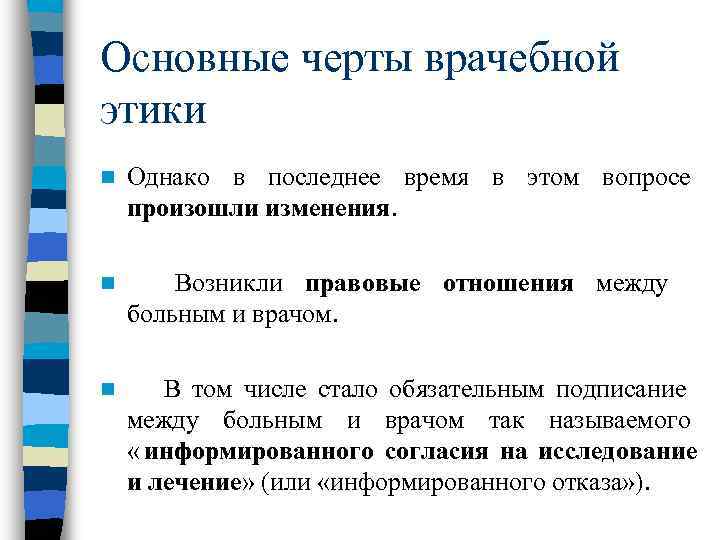 Основные черты врачебной этики

Однако в последнее время в этом вопросе произошли изменения.

Возникли правовые отношения между больным и врачом.

В том числе стало обязательным подписание между больным и врачом так называемого «информированного согласия на исследование и лечение» (или «информированного отказа»).